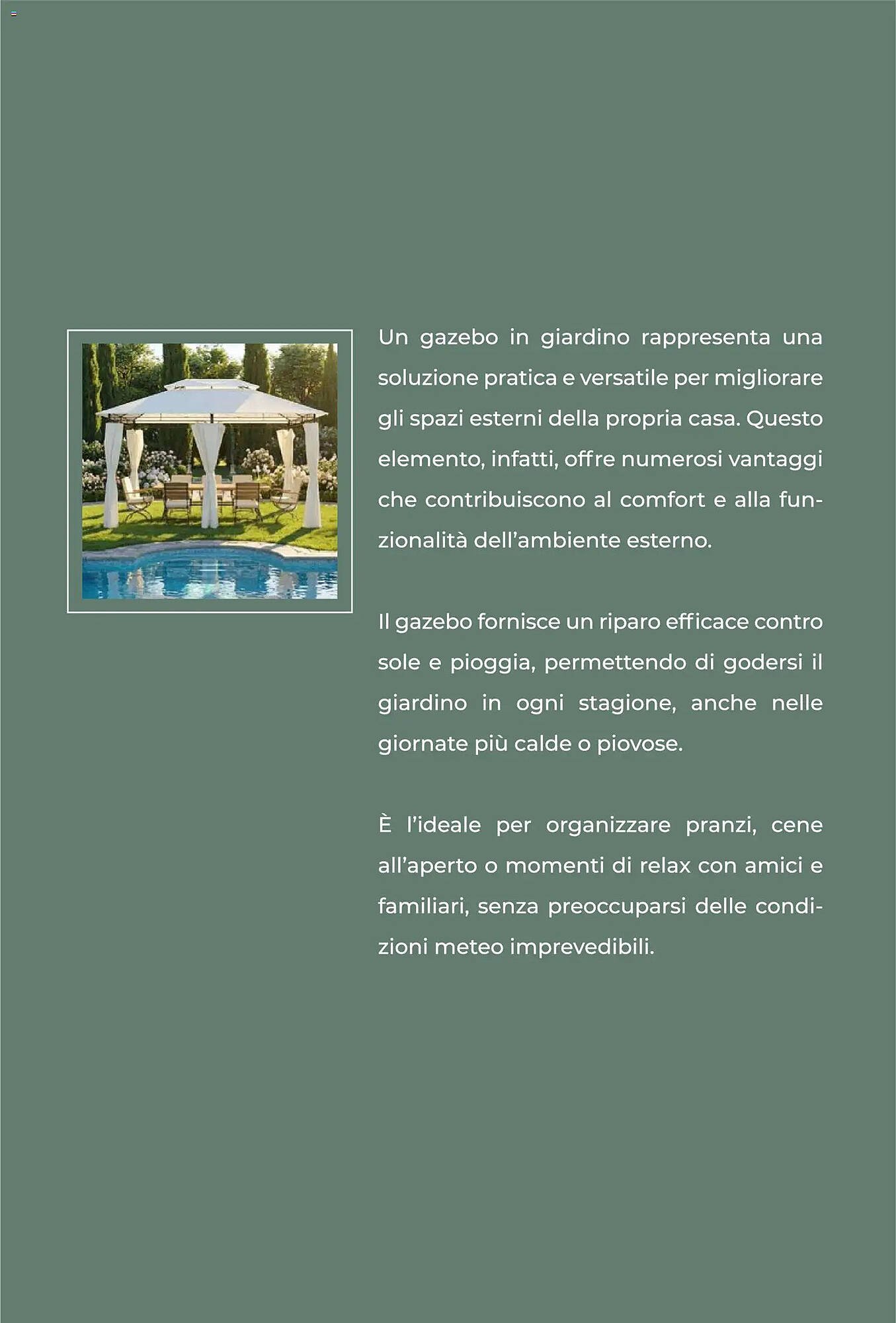 Un gazebo in giardino rappresenta una soluzione pratica e versatile per migliorare gli spazi esterni della propria casa. Questo elemento, infatti, offre numerosi vantaggi che contribuiscono al comfort e alla funzionalità dell'ambiente esterno.

Il gazebo fornisce un riparo efficace contro sole e pioggia, permettendo di godersi il giardino in ogni stagione, anche nelle giornate più calde o piovose.

È l'ideale per organizzare pranzi, cene all'aperto o momenti di relax con amici e familiari, senza preoccuparsi delle condizioni meteo imprevedibili.